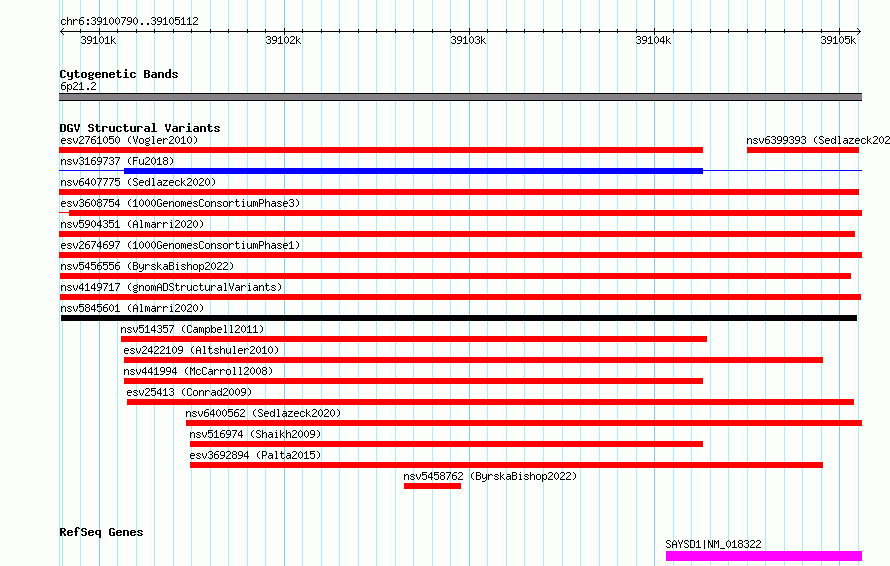 chr6:39100790..39105112

39101k 39102k 39103k 39104k 39105k

Cytogenetic Bands
6p21.2

DGV Structural Variants
esv2761050 (Vogler2010)
nsv6399393 (Sedlazeck202
nsv3169737 (Fu2018)
nsv6407775 (Sedlazeck2020)
esv3608754 (1000GenomesConsortiumPhase3)
nsv5904351 (Almarri2020)
esv2674697 (1000GenomesConsortiumPhase1)
nsv5456556 (ByrskaBishop2022)
nsv4149717 (gnomADStructuralVariants)
nsv5845601 (Almarri2020)
nsv514357 (Campbell2011)
esv2422109 (Altshuler2010)
nsv441994 (McCarroll2008)
esv25413 (Conrad2009)
nsv6400562 (Sedlazeck2020)
nsv516974 (Shaikh2009)
esv3692894 (Palta2015)
nsv5458762 (ByrskaBishop2022)

RefSeq Genes
SAYSD1|NM_018322